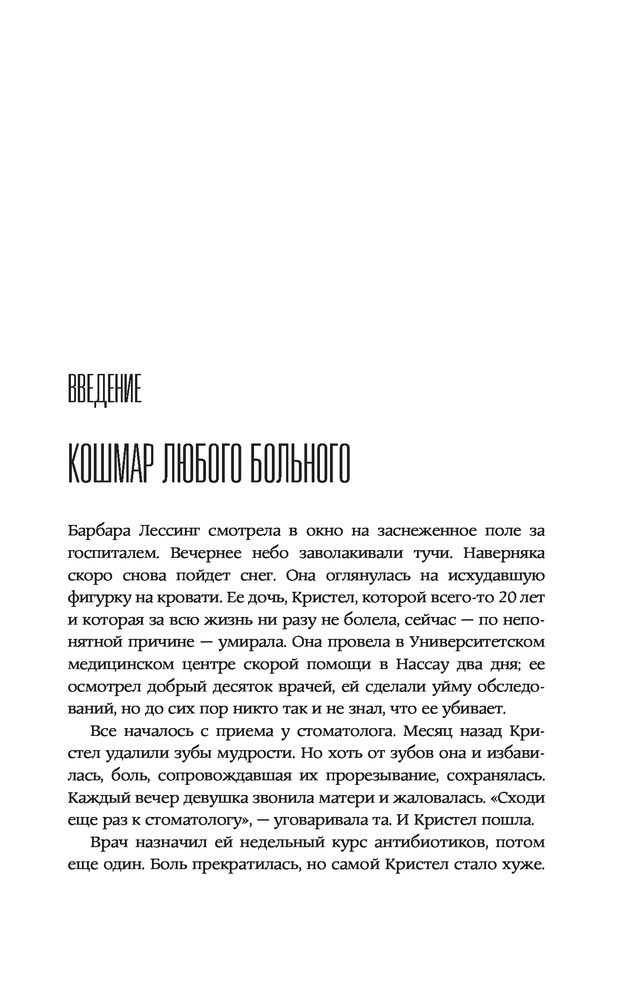 ВВЕДЕНИЕ

КОШМАР ЛЮБОГО БОЛЬНОГО

Барбара Лессинг смотрела в окно на заснеженное поле за госпиталем. Вечернее небо заволакивали тучи. Наверняка скоро снова пойдет снег. Она оглянулась на исхудавшую фигурку на кровати. Ее дочь, Кристел, которой всего-то 20 лет и которая за всю жизнь ни разу не болела, сейчас — по непонятной причине — умирала. Она провела в Университетском медицинском центре скорой помощи в Нассау два дня; ее осмотрел добрый десяток врачей, ей сделали уйму обследований, но до сих пор никто так и не знал, что ее убивает.

Все началось с приема у стоматолога. Месяц назад Кристел удалили зубы мудрости. Но хоть от зубов она и избавилась, боль, сопровождавшая их прорезывание, сохранялась. Каждый вечер девушка звонила матери и жаловалась. «Сходи еще раз к стоматологу», — уговаривала та. И Кристел пошла.

Врач назначил ей недельный курс антибиотиков, потом еще один. Боль прекратилась, но самой Кристел стало хуже.